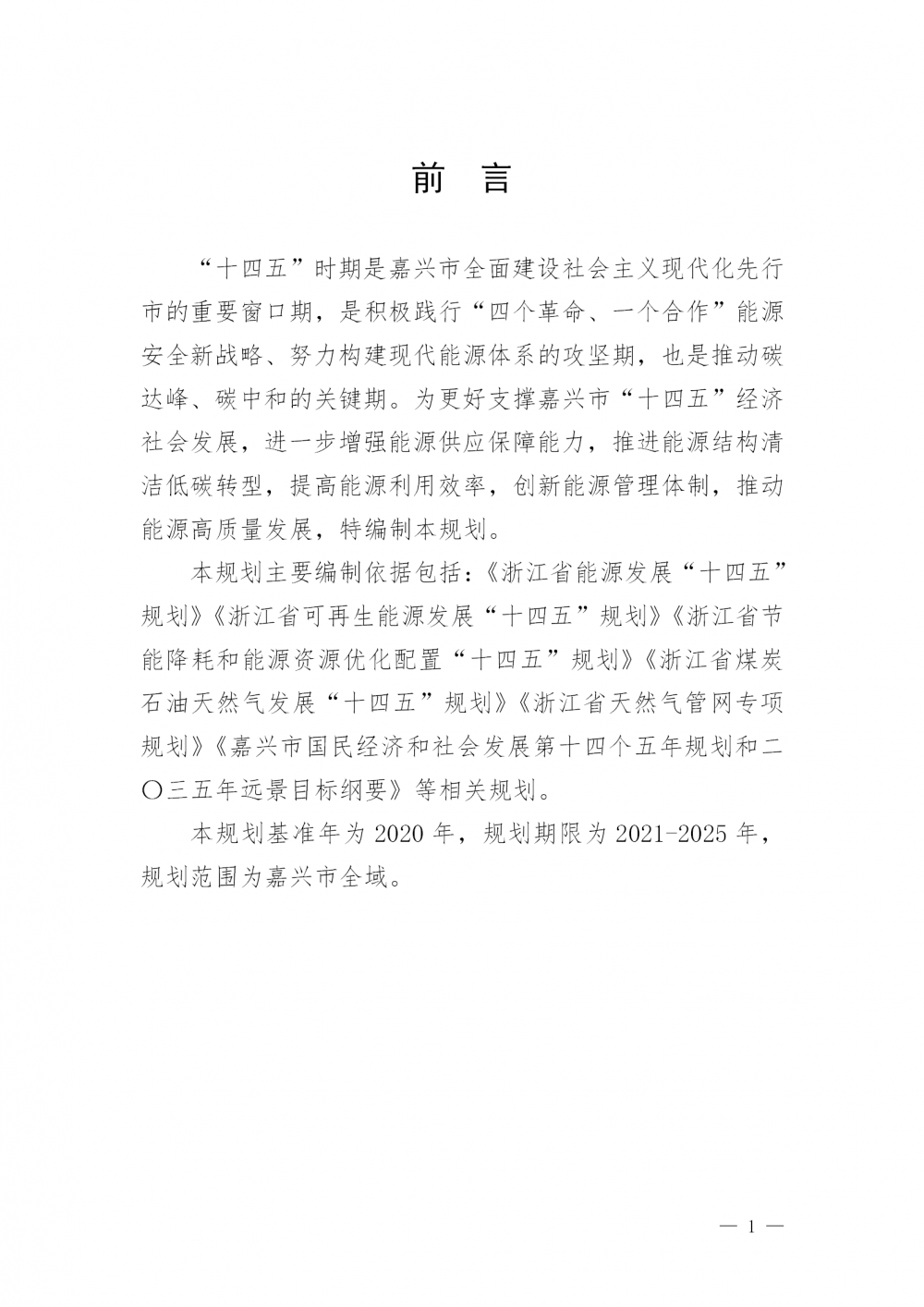 前 言

“十四五”时期是嘉兴市全面建设社会主义现代化先行市的重要窗口期，是积极践行“四个革命、一个合作”能源安全新战略、努力构建现代能源体系的攻坚期，也是推动碳达峰、碳中和的关键期。为更好支撑嘉兴市“十四五”经济社会发展，进一步增强能源供应保障能力，推进能源结构清洁低碳转型，提高能源利用效率，创新能源管理体制，推动能源高质量发展，特编制本规划。

本规划主要编制依据包括：《浙江省能源发展“十四五”规划》《浙江省可再生能源发展“十四五”规划》《浙江省节能降耗和能源资源优化配置“十四五”规划》《浙江省煤炭石油天然气发展“十四五”规划》《浙江省天然气管网专项规划》《嘉兴市国民经济和社会发展第十四个五年规划和二〇三五年远景目标纲要》等相关规划。

本规划基准年为 2020 年，规划期限为 2021-2025 年，规划范围为嘉兴市全域。

— 1 —